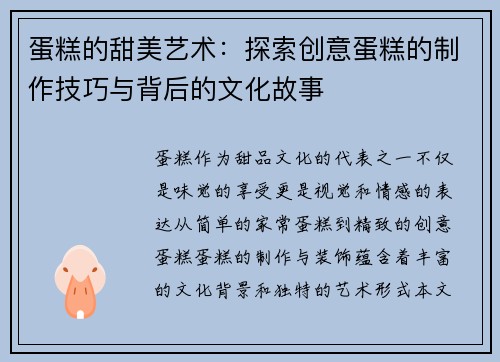 蛋糕的甜美艺术：探索创意蛋糕的制作技巧与背后的文化故事

蛋糕作为甜品文化的代表之一不仅是味觉的享受更是视觉和情感的表达从简单的家常蛋糕到精致的创意蛋糕蛋糕的制作与装饰蕴含着丰富的文化背景和独特的艺术形式本文